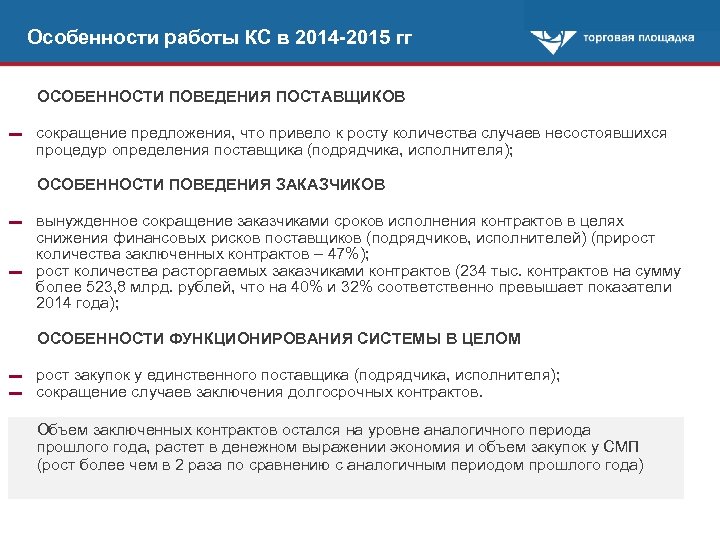 Особенности работы КС в 2014-2015 гг

торговая площадка

ОСОБЕННОСТИ ПОВЕДЕНИЯ ПОСТАВЩИКОВ

– сокращение предложения, что привело к росту количества случаев несостоявшихся процедур определения поставщика (подрядчика, исполнителя);

ОСОБЕННОСТИ ПОВЕДЕНИЯ ЗАКАЗЧИКОВ

– вынужденное сокращение заказчиками сроков исполнения контрактов в целях снижения финансовых рисков поставщиков (подрядчиков, исполнителей) (прирост количества заключенных контрактов – 47%);
– рост количества расторгаемых заказчиками контрактов (234 тыс. контрактов на сумму более 523,8 млрд. рублей, что на 40% и 32% соответственно превышает показатели 2014 года);

ОСОБЕННОСТИ ФУНКЦИОНИРОВАНИЯ СИСТЕМЫ В ЦЕЛОМ

– рост закупок у единственного поставщика (подрядчика, исполнителя);
– сокращение случаев заключения долгосрочных контрактов.

Объем заключенных контрактов остался на уровне аналогичного периода прошлого года, растет в денежном выражении экономия и объем закупок у СМП (рост более чем в 2 раза по сравнению с аналогичным периодом прошлого года)